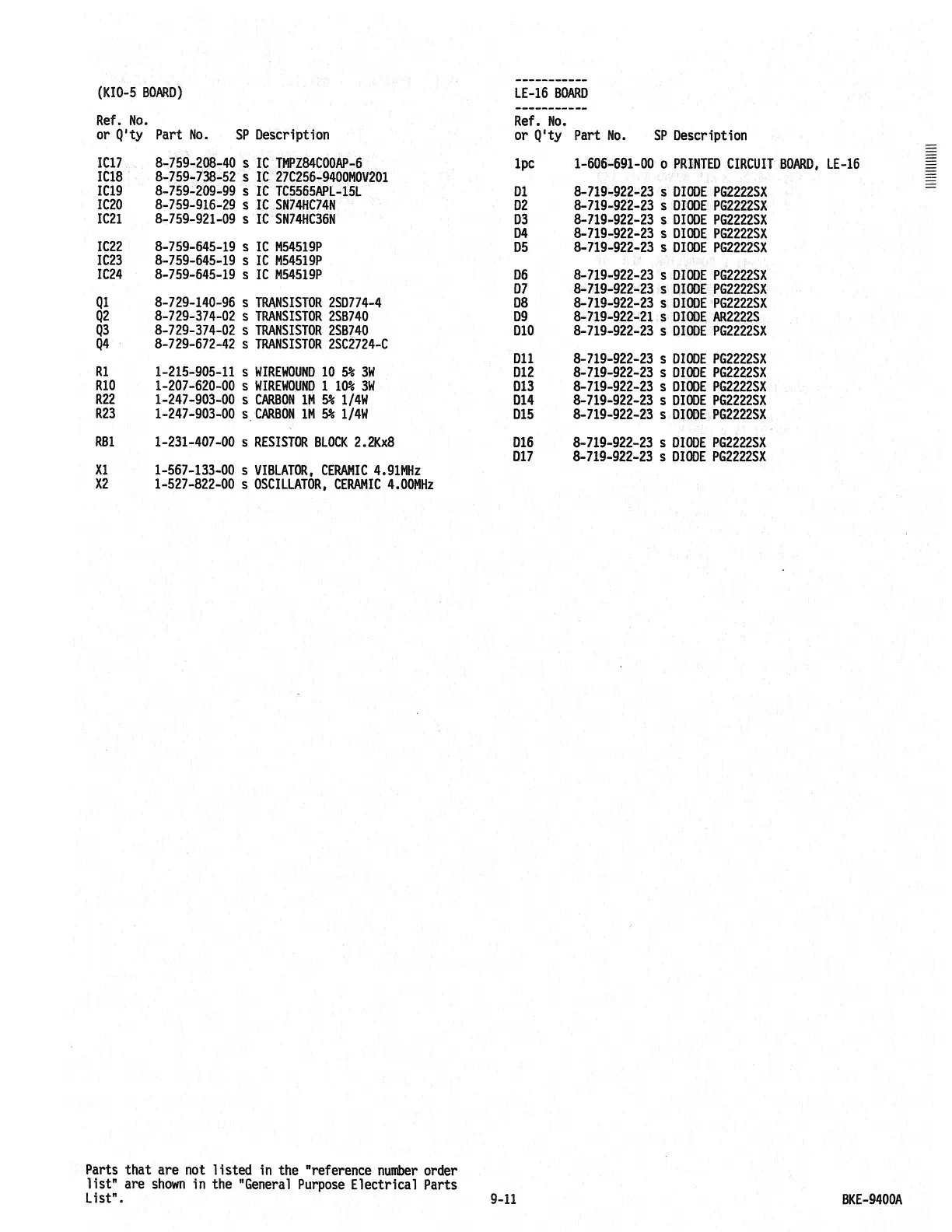 (KIO-5 BOARD)

| Ref. No. or Q'ty | Part No. | SP | Description |
|---|---|---|---|
| IC17 | 8-759-208-40 | s | IC TMPZ84C00AP-6 |
| IC18 | 8-759-738-52 | s | IC 27C256-9400MOV201 |
| IC19 | 8-759-209-99 | s | IC TC5565APL-15L |
| IC20 | 8-759-916-29 | s | IC SN74HC74N |
| IC21 | 8-759-921-09 | s | IC SN74HC36N |
| IC22 | 8-759-645-19 | s | IC M54519P |
| IC23 | 8-759-645-19 | s | IC M54519P |
| IC24 | 8-759-645-19 | s | IC M54519P |
| Q1 | 8-729-140-96 | s | TRANSISTOR 2SD774-4 |
| Q2 | 8-729-374-02 | s | TRANSISTOR 2SB740 |
| Q3 | 8-729-374-02 | s | TRANSISTOR 2SB740 |
| Q4 | 8-729-672-42 | s | TRANSISTOR 2SC2724-C |
| R1 | 1-215-905-11 | s | WIREWOUND 10 5% 3W |
| R10 | 1-207-620-00 | s | WIREWOUND 1 10% 3W |
| R22 | 1-247-903-00 | s | CARBON 1M 5% 1/4W |
| R23 | 1-247-903-00 | s | CARBON 1M 5% 1/4W |
| RB1 | 1-231-407-00 | s | RESISTOR BLOCK 2.2Kx8 |
| X1 | 1-567-133-00 | s | VIBLATOR, CERAMIC 4.91MHz |
| X2 | 1-527-822-00 | s | OSCILLATOR, CERAMIC 4.00MHz |

-----------
LE-16 BOARD
-----------

| Ref. No. or Q'ty | Part No. | SP | Description |
|---|---|---|---|
| 1pc | 1-606-691-00 | o | PRINTED CIRCUIT BOARD, LE-16 |
| D1 | 8-719-922-23 | s | DIODE PG2222SX |
| D2 | 8-719-922-23 | s | DIODE PG2222SX |
| D3 | 8-719-922-23 | s | DIODE PG2222SX |
| D4 | 8-719-922-23 | s | DIODE PG2222SX |
| D5 | 8-719-922-23 | s | DIODE PG2222SX |
| D6 | 8-719-922-23 | s | DIODE PG2222SX |
| D7 | 8-719-922-23 | s | DIODE PG2222SX |
| D8 | 8-719-922-23 | s | DIODE PG2222SX |
| D9 | 8-719-922-21 | s | DIODE AR2222S |
| D10 | 8-719-922-23 | s | DIODE PG2222SX |
| D11 | 8-719-922-23 | s | DIODE PG2222SX |
| D12 | 8-719-922-23 | s | DIODE PG2222SX |
| D13 | 8-719-922-23 | s | DIODE PG2222SX |
| D14 | 8-719-922-23 | s | DIODE PG2222SX |
| D15 | 8-719-922-23 | s | DIODE PG2222SX |
| D16 | 8-719-922-23 | s | DIODE PG2222SX |
| D17 | 8-719-922-23 | s | DIODE PG2222SX |

Parts that are not listed in the "reference number order list" are shown in the "General Purpose Electrical Parts List".

9-11

BKE-9400A